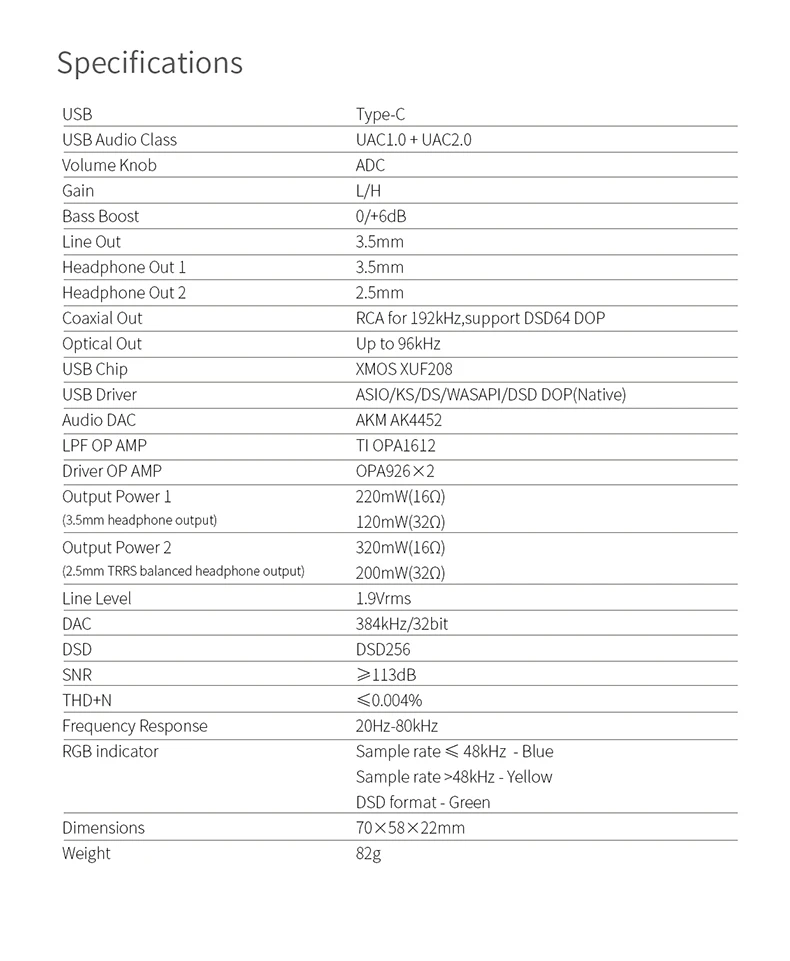 Specifications

| | |
|---|---|
| USB | Type-C |
| USB Audio Class | UAC1.0 + UAC2.0 |
| Volume Knob | ADC |
| Gain | L/H |
| Bass Boost | 0/+6dB |
| Line Out | 3.5mm |
| Headphone Out 1 | 3.5mm |
| Headphone Out 2 | 2.5mm |
| Coaxial Out | RCA for 192kHz,support DSD64 DOP |
| Optical Out | Up to 96kHz |
| USB Chip | XMOS XUF208 |
| USB Driver | ASIO/KS/DS/WASAPI/DSD DOP(Native) |
| Audio DAC | AKM AK4452 |
| LPF OP AMP | TI OPA1612 |
| Driver OP AMP | OPA926×2 |
| Output Power 1 (3.5mm headphone output) | 220mW(16Ω) 120mW(32Ω) |
| Output Power 2 (2.5mm TRRS balanced headphone output) | 320mW(16Ω) 200mW(32Ω) |
| Line Level | 1.9Vrms |
| DAC | 384kHz/32bit |
| DSD | DSD256 |
| SNR | ⩾113dB |
| THD+N | ⩽0.004% |
| Frequency Response | 20Hz-80kHz |
| RGB indicator | Sample rate ⩽ 48kHz - Blue Sample rate >48kHz - Yellow DSD format - Green |
| Dimensions | 70×58×22mm |
| Weight | 82g |